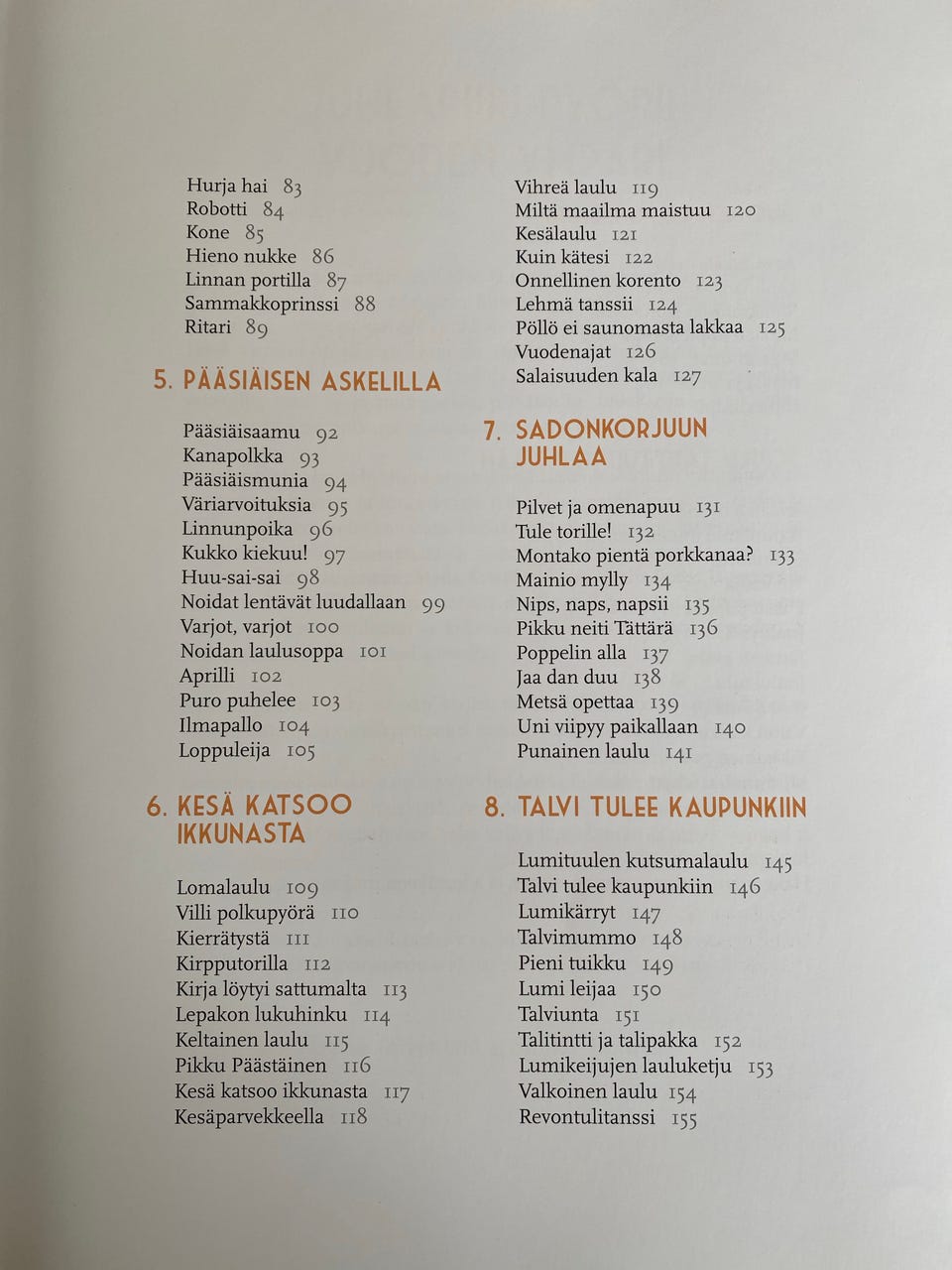 Hurja hai 83
Robotti 84
Kone 85
Hieno nukke 86
Linnan portilla 87
Sammakkoprinssi 88
Ritari 89

5. PÄÄSIÄISEN ASKELILLA

Pääsiäisaamu 92
Kanapolkka 93
Pääsiäismunia 94
Väriarvoituksia 95
Linnunpoika 96
Kukko kiekuu! 97
Huu-sai-sai 98
Noidat lentävät luudallaan 99
Varjot, varjot 100
Noidan laulusoppa 101
Aprilli 102
Puro puhelee 103
Ilmapallo 104
Loppuleija 105

6. KESÄ KATSOO IKKUNASTA

Lomalaulu 109
Villi polkupyörä 110
Kierrätystä 111
Kirpputorilla 112
Kirja löytyi sattumalta 113
Lepakon lukuhinku 114
Keltainen laulu 115
Pikku Päästäinen 116
Kesä katsoo ikkunasta 117
Kesäparvekkeella 118

Vihreä laulu 119
Miltä maailma maistuu 120
Kesälaulu 121
Kuin kätesi 122
Onnellinen korento 123
Lehmä tanssii 124
Pöllö ei saunomasta lakkaa 125
Vuodenajat 126
Salaisuuden kala 127

7. SADONKORJUUN JUHLAA

Pilvet ja omenapuu 131
Tule torille! 132
Montako pientä porkkanaa? 133
Mainio mylly 134
Nips, naps, napsii 135
Pikku neiti Tättärä 136
Poppelin alla 137
Jaa dan duu 138
Metsä opettaa 139
Uni viipyy paikallaan 140
Punainen laulu 141

8. TALVI TULEE KAUPUNKIIN

Lumituulen kutsumalaulu 145
Talvi tulee kaupunkiin 146
Lumikärryt 147
Talvimummo 148
Pieni tuikku 149
Lumi leijaa 150
Talviunta 151
Talitintti ja talipakka 152
Lumikeijujen lauluketju 153
Valkoinen laulu 154
Revontulitanssi 155